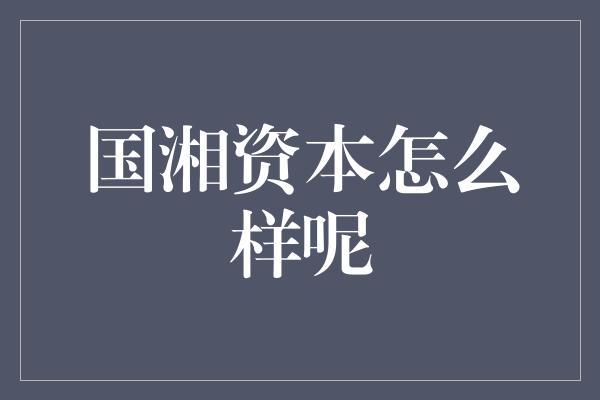 国湘资本怎么样呢